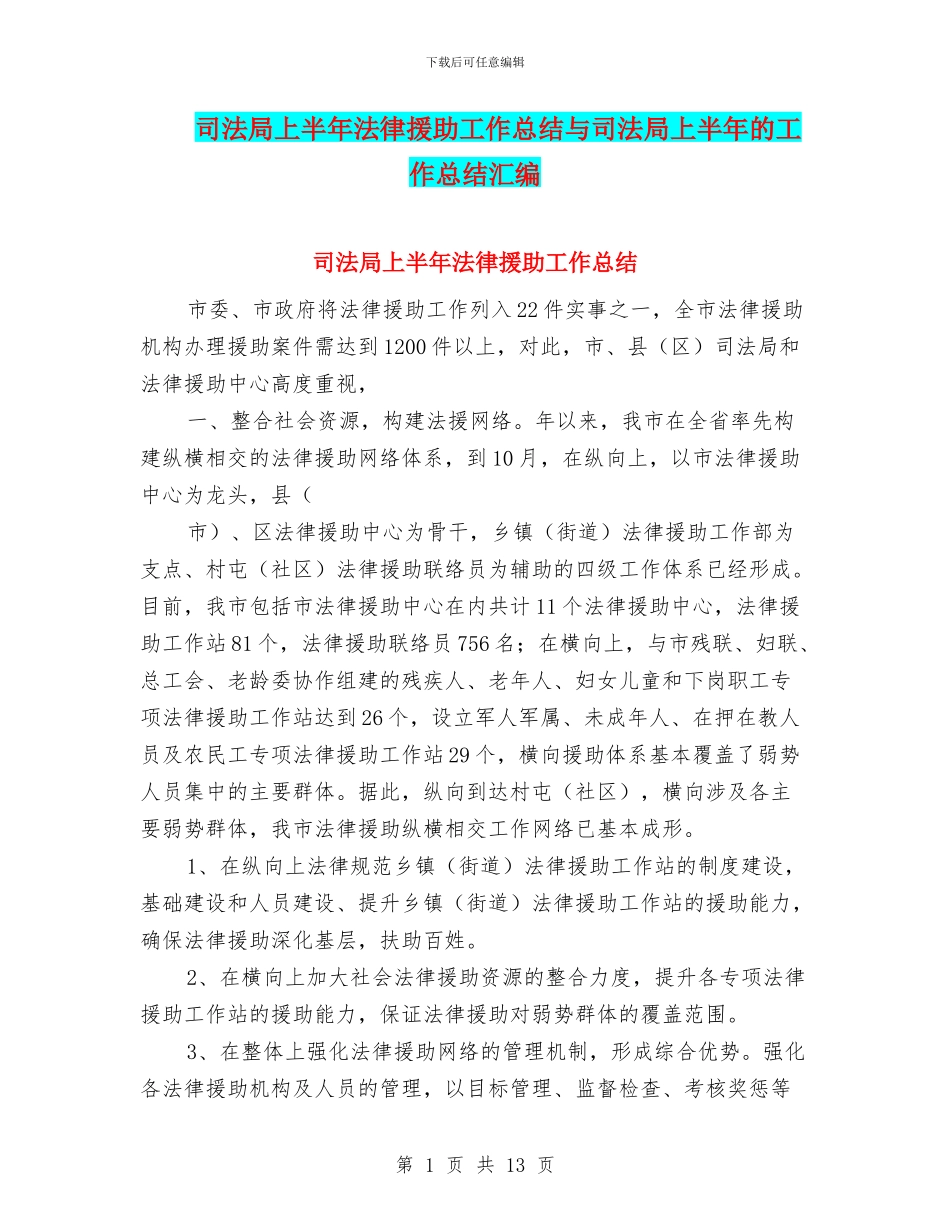 下载后可任意编辑

司法局上半年法律援助工作总结与司法局上半年的工作总结汇编

司法局上半年法律援助工作总结

市委、市政府将法律援助工作列入22件实事之一，全市法律援助机构办理援助案件需达到1200件以上，对此，市、县（区）司法局和法律援助中心高度重视，

一、整合社会资源，构建法援网络。年以来，我市在全省率先构建纵横相交的法律援助网络体系，到10月，在纵向上，以市法律援助中心为龙头，县（

市）、区法律援助中心为骨干，乡镇（街道）法律援助工作部为支点、村屯（社区）法律援助联络员为辅助的四级工作体系已经形成。目前，我市包括市法律援助中心在内共计11个法律援助中心，法律援助工作站81个，法律援助联络员756名；在横向上，与市残联、妇联、总工会、老龄委协作组建的残疾人、老年人、妇女儿童和下岗职工专项法律援助工作站达到26个，设立军人军属、未成年人、在押在教人员及农民工专项法律援助工作站29个，横向援助体系基本覆盖了弱势人员集中的主要群体。据此，纵向到达村屯（社区），横向涉及各主要弱势群体，我市法律援助纵横相交工作网络已基本成形。

1、在纵向上法律规范乡镇（街道）法律援助工作站的制度建设，基础建设和人员建设、提升乡镇（街道）法律援助工作站的援助能力，确保法律援助深化基层，扶助百姓。

2、在横向上加大社会法律援助资源的整合力度，提升各专项法律援助工作站的援助能力，保证法律援助对弱势群体的覆盖范围。

3、在整体上强化法律援助网络的管理机制，形成综合优势。强化各法律援助机构及人员的管理，以目标管理、监督检查、考核奖惩等

第 1 页 共 13 页